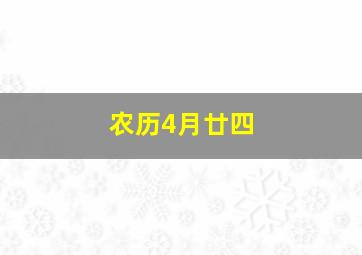 农历4月廿四